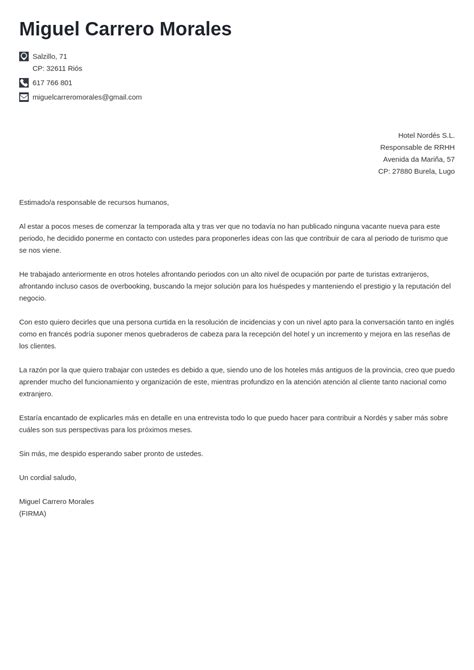 Miguel Carrero Morales

Salzillo, 71
CP: 32611 Riós

617 766 801

miguelcarreromorales@gmail.com

Hotel Nordés S.L.
Responsable de RRHH
Avenida da Mariña, 57
CP: 27880 Burela, Lugo

Estimado/a responsable de recursos humanos,

Al estar a pocos meses de comenzar la temporada alta y tras ver que no todavía no han publicado ninguna vacante nueva para este periodo, he decidido ponerme en contacto con ustedes para proponerles ideas con las que contribuir de cara al periodo de turismo que se nos viene.

He trabajado anteriormente en otros hoteles afrontando periodos con un alto nivel de ocupación por parte de turistas extranjeros, afrontando incluso casos de overbooking, buscando la mejor solución para los huéspedes y manteniendo el prestigio y la reputación del negocio.

Con esto quiero decirles que una persona curtida en la resolución de incidencias y con un nivel apto para la conversación tanto en inglés como en francés podría suponer menos quebraderos de cabeza para la recepción del hotel y un incremento y mejora en las reseñas de los clientes.

La razón por la que quiero trabajar con ustedes es debido a que, siendo uno de los hoteles más antiguos de la provincia, creo que puedo aprender mucho del funcionamiento y organización de este, mientras profundizo en la atención atención al cliente tanto nacional como extranjero.

Estaría encantado de explicarles más en detalle en una entrevista todo lo que puedo hacer para contribuir a Nordés y saber más sobre cuáles son sus perspectivas para los próximos meses.

Sin más, me despido esperando saber pronto de ustedes.

Un cordial saludo,

Miguel Carrero Morales
(FIRMA)